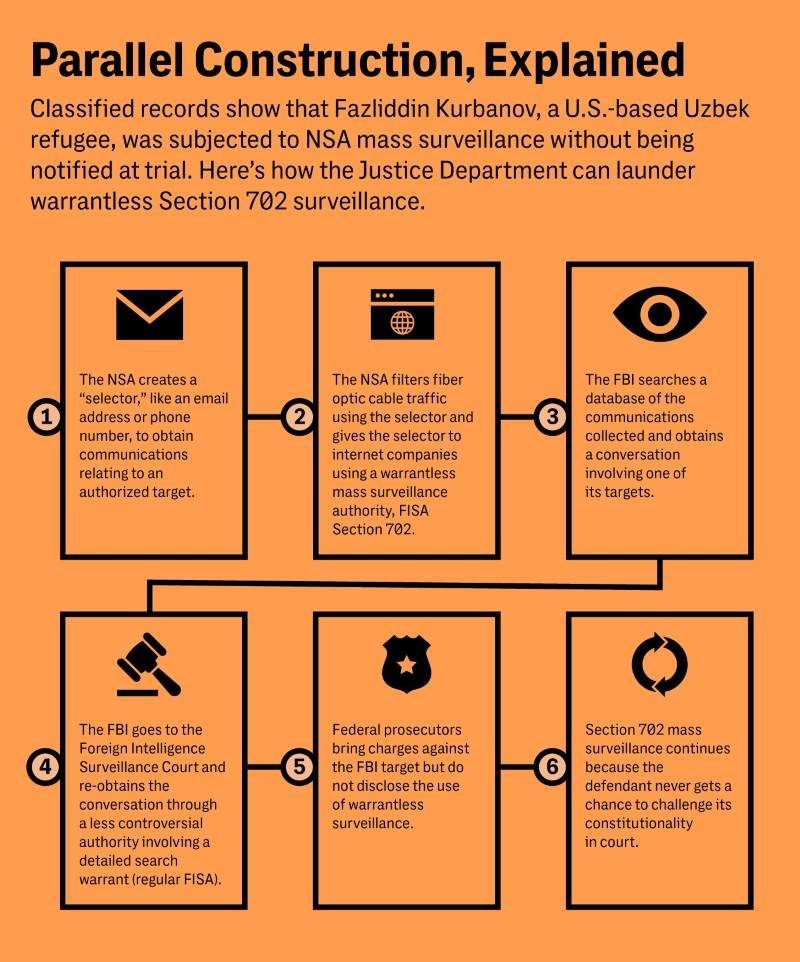 Parallel Construction, Explained

Classified records show that Fazliddin Kurbanov, a U.S.-based Uzbek refugee, was subjected to NSA mass surveillance without being notified at trial. Here's how the Justice Department can launder warrantless Section 702 surveillance.

1

The NSA creates a "selector," like an email address or phone number, to obtain communications relating to an authorized target.

2

The NSA filters fiber optic cable traffic using the selector and gives the selector to internet companies using a warrantless mass surveillance authority, FISA Section 702.

3

The FBI searches a database of the communications collected and obtains a conversation involving one of its targets.

4

The FBI goes to the Foreign Intelligence Surveillance Court and re-obtains the conversation through a less controversial authority involving a detailed search warrant (regular FISA).

5

Federal prosecutors bring charges against the FBI target but do not disclose the use of warrantless surveillance.

6

Section 702 mass surveillance continues because the defendant never gets a chance to challenge its constitutionality in court.